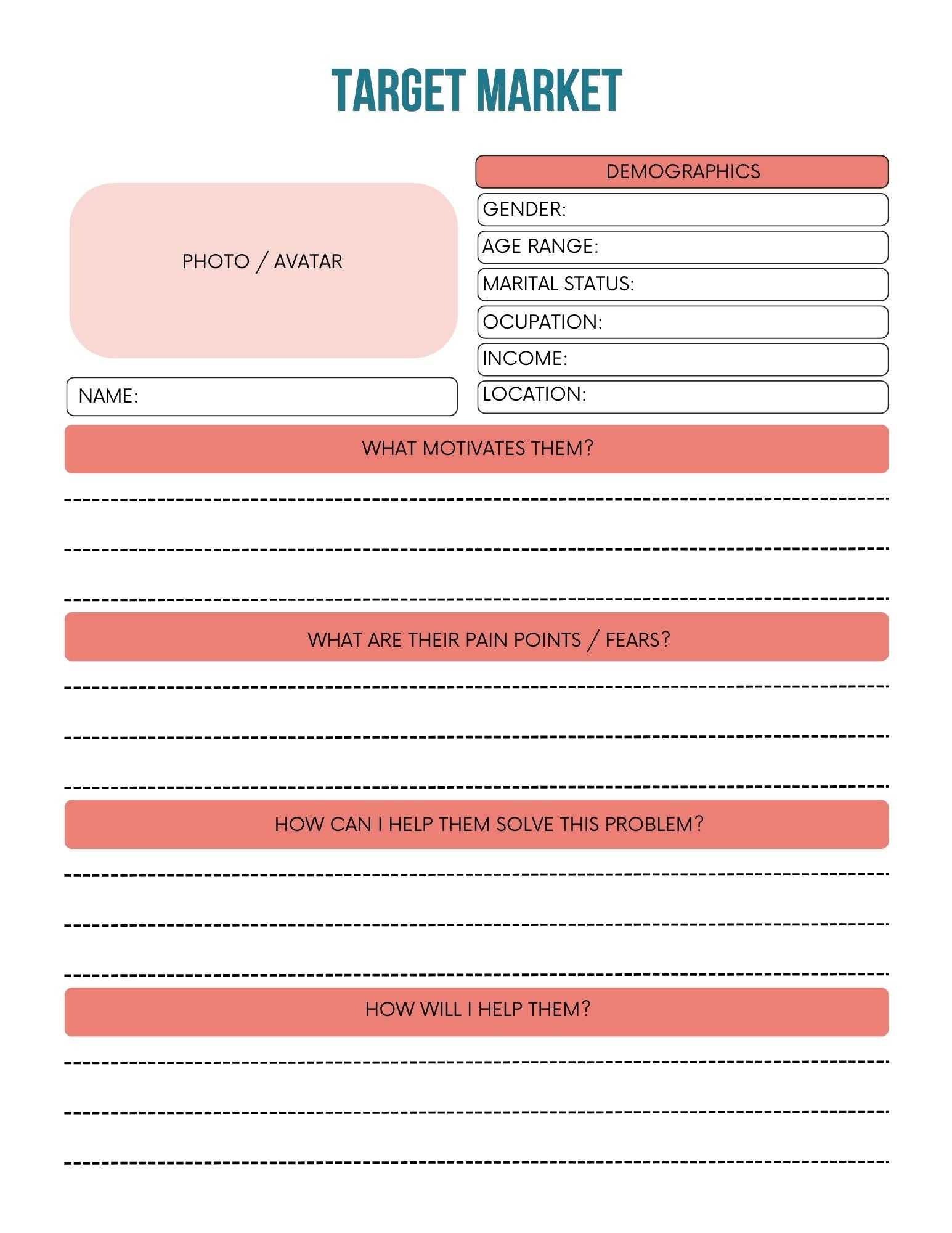 TARGET MARKET

PHOTO / AVATAR

NAME:

DEMOGRAPHICS

GENDER:

AGE RANGE:

MARITAL STATUS:

OCUPATION:

INCOME:

LOCATION:

WHAT MOTIVATES THEM?

WHAT ARE THEIR PAIN POINTS / FEARS?

HOW CAN I HELP THEM SOLVE THIS PROBLEM?

HOW WILL I HELP THEM?